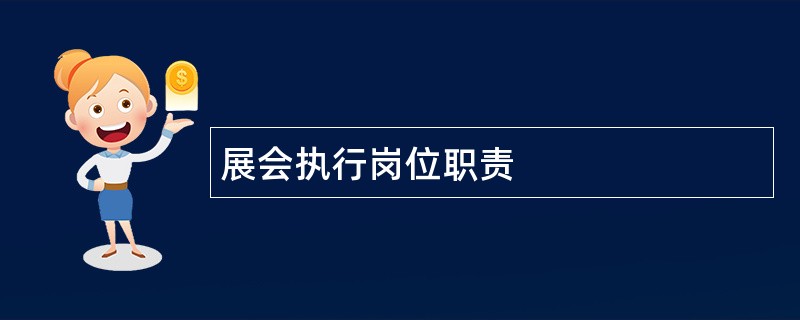 $
展会执行岗位职责